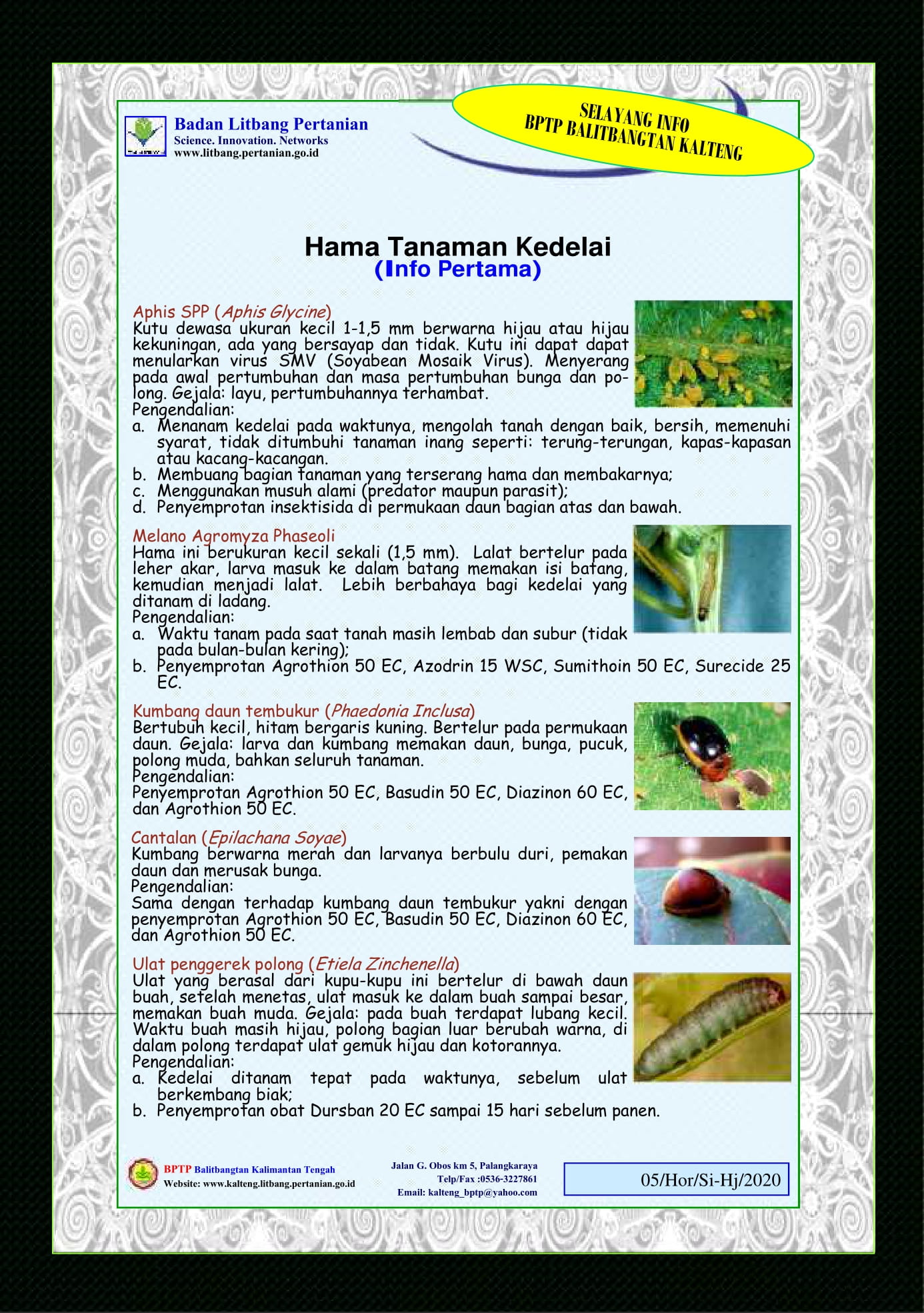 Badan Litbang Pertanian
Science. Innovation. Networks
www.litbang.pertanian.go.id

SELAYANG INFO
BPTP BALITBANGTAN KALTENG

Hama Tanaman Kedelai
(Info Pertama)

Aphis SPP (Aphis Glycine)
Kutu dewasa ukuran kecil 1-1,5 mm berwarna hijau atau hijau kekuningan, ada yang bersayap dan tidak. Kutu ini dapat dapat menularkan virus SMV (Soyabean Mosaik Virus). Menyerang pada awal pertumbuhan dan masa pertumbuhan bunga dan polong. Gejala: layu, pertumbuhannya terhambat.
Pengendalian:
a. Menanam kedelai pada waktunya, mengolah tanah dengan baik, bersih, memenuhi syarat, tidak ditumbuhi tanaman inang seperti: terung-terungan, kapas-kapasan atau kacang-kacangan.
b. Membuang bagian tanaman yang terserang hama dan membakarnya;
c. Menggunakan musuh alami (predator maupun parasit);
d. Penyemprotan insektisida di permukaan daun bagian atas dan bawah.

Melano Agromyza Phaseoli
Hama ini berukuran kecil sekali (1,5 mm). Lalat bertelur pada leher akar, larva masuk ke dalam batang memakan isi batang, kemudian menjadi lalat. Lebih berbahaya bagi kedelai yang ditanam di ladang.
Pengendalian:
a. Waktu tanam pada saat tanah masih lembab dan subur (tidak pada bulan-bulan kering);
b. Penyemprotan Agrothion 50 EC, Azodrin 15 WSC, Sumithoin 50 EC, Surecide 25 EC.

Kumbang daun tembukur (Phaedonia Inclusa)
Bertubuh kecil, hitam bergaris kuning. Bertelur pada permukaan daun. Gejala: larva dan kumbang memakan daun, bunga, pucuk, polong muda, bahkan seluruh tanaman.
Pengendalian:
Penyemprotan Agrothion 50 EC, Basudin 50 EC, Diazinon 60 EC, dan Agrothion 50 EC.

Cantalan (Epilachana Soyae)
Kumbang berwarna merah dan larvanya berbulu duri, pemakan daun dan merusak bunga.
Pengendalian:
Sama dengan terhadap kumbang daun tembukur yakni dengan penyemprotan Agrothion 50 EC, Basudin 50 EC, Diazinon 60 EC, dan Agrothion 50 EC.

Ulat penggerek polong (Etiela Zinchenella)
Ulat yang berasal dari kupu-kupu ini bertelur di bawah daun buah, setelah menetas, ulat masuk ke dalam buah sampai besar, memakan buah muda. Gejala: pada buah terdapat lubang kecil. Waktu buah masih hijau, polong bagian luar berubah warna, di dalam polong terdapat ulat gemuk hijau dan kotorannya.
Pengendalian:
a. Kedelai ditanam tepat pada waktunya, sebelum ulat berkembang biak;
b. Penyemprotan obat Dursban 20 EC sampai 15 hari sebelum panen.

BPTP Balitbangtan Kalimantan Tengah
Website: www.kalteng.litbang.pertanian.go.id

Jalan G. Obos km 5, Palangkaraya
Telp/Fax :0536-3227861
Email: kalteng_bptp@yahoo.com

05/Hor/Si-Hj/2020